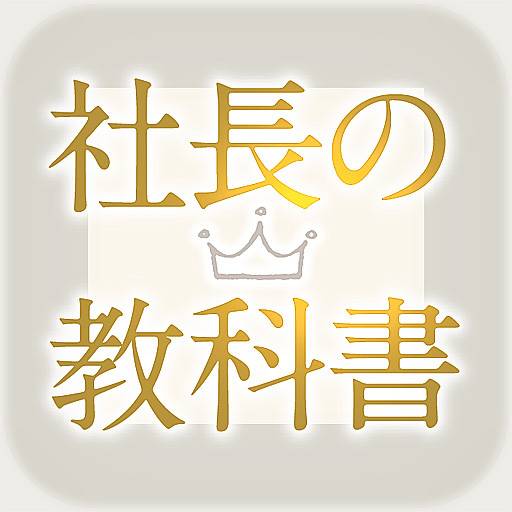 社長の
教科書